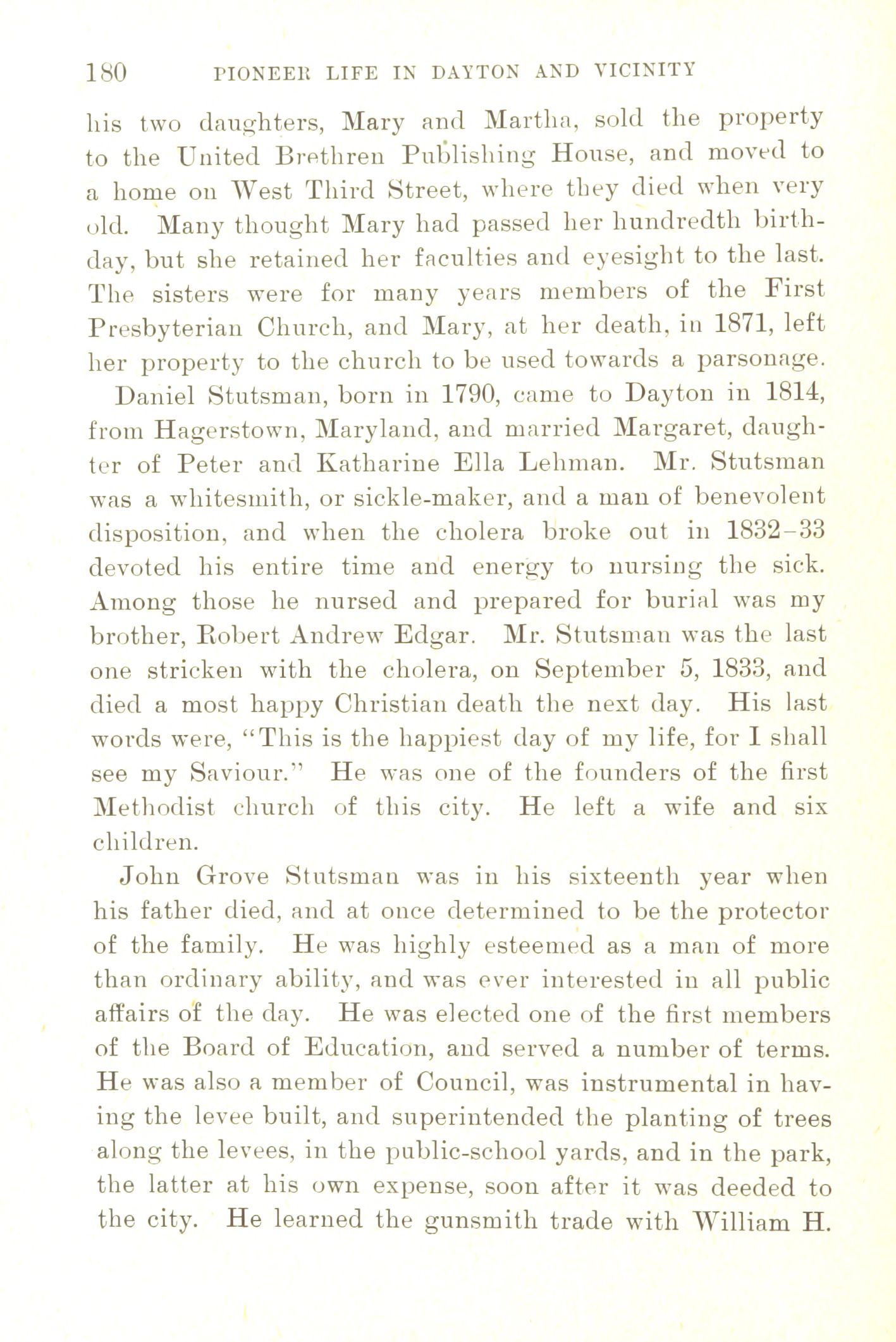 180 PIONEER LIFE IN DAYTON AND VICINITY

his two daughters, Mary and Martha, sold the property to the United Brethren Publishing House, and moved to a home on West Third Street, where they died when very old. Many thought Mary had passed her hundredth birthday, but she retained her faculties and eyesight to the last. The sisters were for many years members of the First Presbyterian Church, and Mary, at her death, in 1871, left her property to the church to be used towards a parsonage.

Daniel Stutsman, born in 1790, came to Dayton in 1814, from Hagerstown, Maryland, and married Margaret, daughter of Peter and Katharine Ella Lehman. Mr. Stutsman was a whitesmith, or sickle-maker, and a man of benevolent disposition, and when the cholera broke out in 1832-33 devoted his entire time and energy to nursing the sick. Among those he nursed and prepared for burial was my brother, Robert Andrew Edgar. Mr. Stutsman was the last one stricken with the cholera, on September 5, 1833, and died a most happy Christian death the next day. His last words were, "This is the happiest day of my life, for I shall see my Saviour." He was one of the founders of the first Methodist church of this city. He left a wife and six children.

John Grove Stutsman was in his sixteenth year when his father died, and at once determined to be the protector of the family. He was highly esteemed as a man of more than ordinary ability, and was ever interested in all public affairs of the day. He was elected one of the first members of the Board of Education, and served a number of terms. He was also a member of Council, was instrumental in having the levee built, and superintended the planting of trees along the levees, in the public-school yards, and in the park, the latter at his own expense, soon after it was deeded to the city. He learned the gunsmith trade with William H.